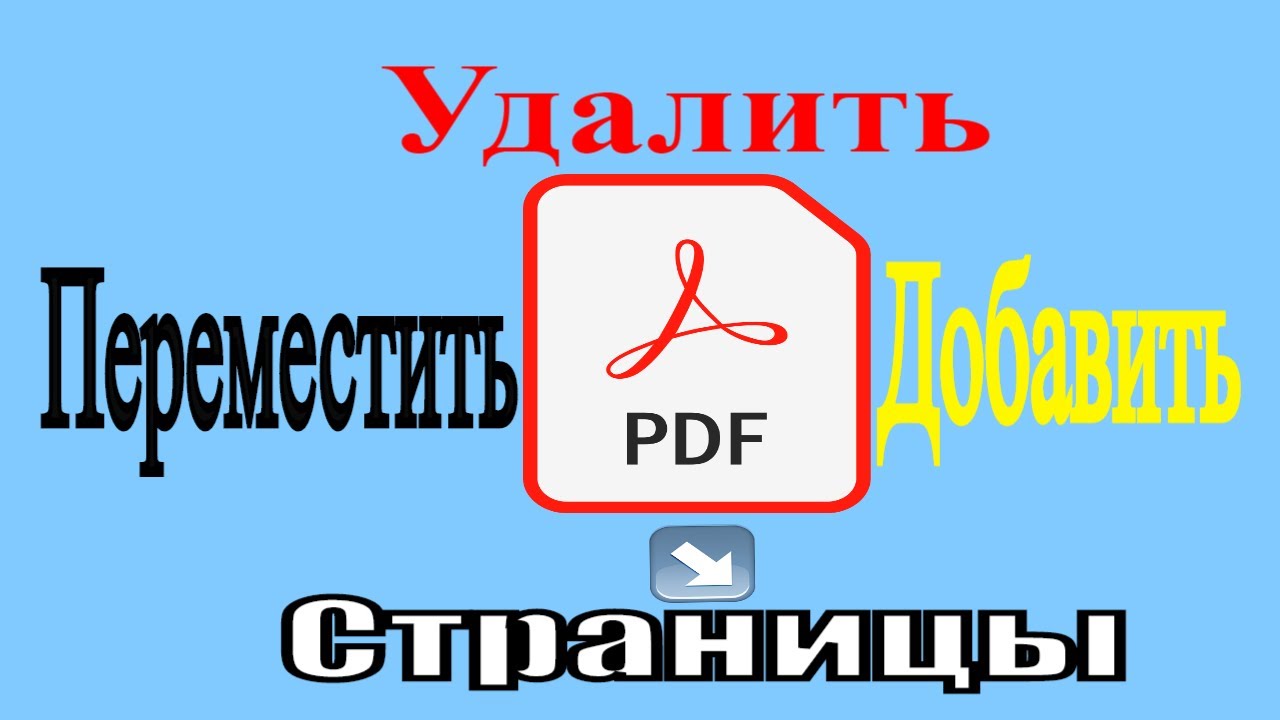 Удалить

Переместить

PDF

Добавить

Страницы